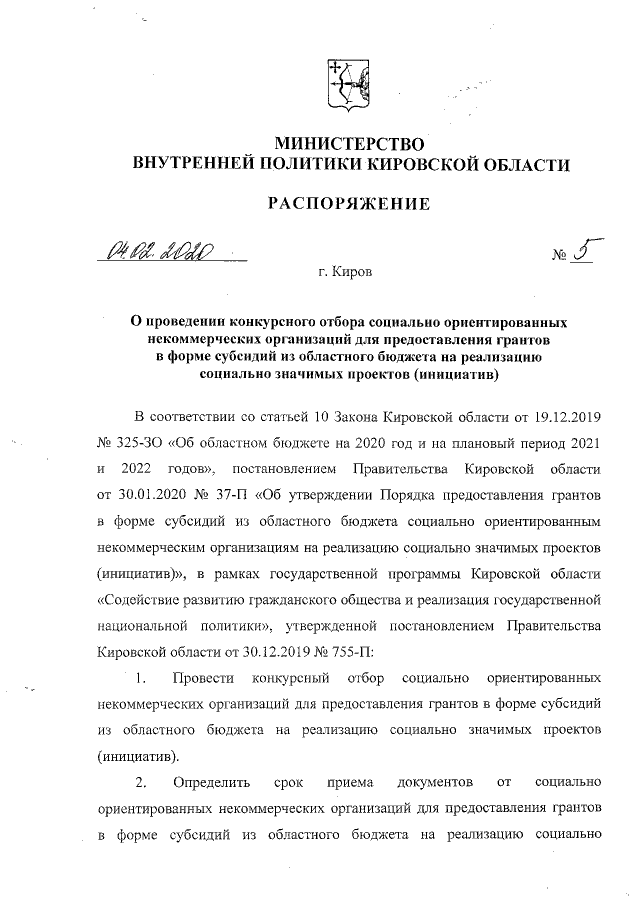 МИНИСТЕРСТВО
ВНУТРЕННЕЙ ПОЛИТИКИ КИРОВСКОЙ ОБЛАСТИ

РАСПОРЯЖЕНИЕ

04.02.2020 № 5

г. Киров

О проведении конкурсного отбора социально ориентированных некоммерческих организаций для предоставления грантов в форме субсидий из областного бюджета на реализацию социально значимых проектов (инициатив)

В соответствии со статьей 10 Закона Кировской области от 19.12.2019 № 325-ЗО «Об областном бюджете на 2020 год и на плановый период 2021 и 2022 годов», постановлением Правительства Кировской области от 30.01.2020 № 37-П «Об утверждении Порядка предоставления грантов в форме субсидий из областного бюджета социально ориентированным некоммерческим организациям на реализацию социально значимых проектов (инициатив)», в рамках государственной программы Кировской области «Содействие развитию гражданского общества и реализация государственной национальной политики», утвержденной постановлением Правительства Кировской области от 30.12.2019 № 755-П:

1. Провести конкурсный отбор социально ориентированных некоммерческих организаций для предоставления грантов в форме субсидий из областного бюджета на реализацию социально значимых проектов (инициатив).

2. Определить срок приема документов от социально ориентированных некоммерческих организаций для предоставления грантов в форме субсидий из областного бюджета на реализацию социально